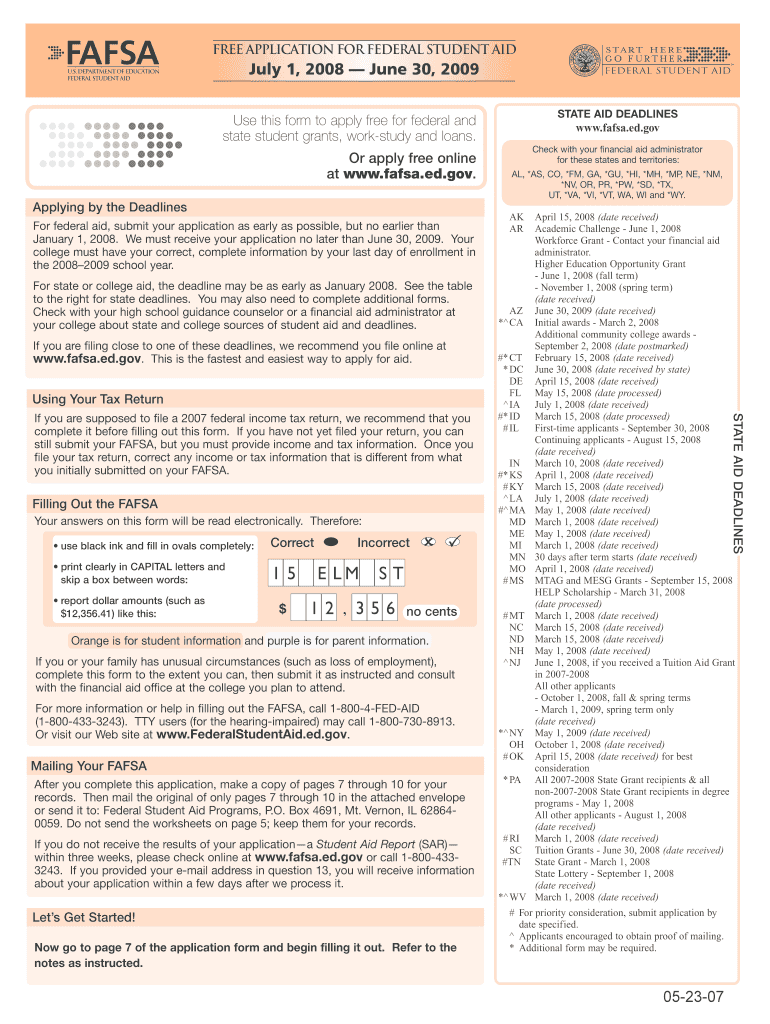 FAFSA
U.S. DEPARTMENT OF EDUCATION
FEDERAL STUDENT AID

FREE APPLICATION FOR FEDERAL STUDENT AID
July 1, 2008 — June 30, 2009

START HERE
GO FURTHER
FEDERAL STUDENT AID

Use this form to apply free for federal and state student grants, work-study and loans.

Or apply free online at www.fafsa.ed.gov.

Applying by the Deadlines

For federal aid, submit your application as early as possible, but no earlier than January 1, 2008. We must receive your application no later than June 30, 2009. Your college must have your correct, complete information by your last day of enrollment in the 2008–2009 school year.

For state or college aid, the deadline may be as early as January 2008. See the table to the right for state deadlines. You may also need to complete additional forms. Check with your high school guidance counselor or a financial aid administrator at your college about state and college sources of student aid and deadlines.

If you are filing close to one of these deadlines, we recommend you file online at www.fafsa.ed.gov. This is the fastest and easiest way to apply for aid.

Using Your Tax Return

If you are supposed to file a 2007 federal income tax return, we recommend that you complete it before filling out this form. If you have not yet filed your return, you can still submit your FAFSA, but you must provide income and tax information. Once you file your tax return, correct any income or tax information that is different from what you initially submitted on your FAFSA.

Filling Out the FAFSA

Your answers on this form will be read electronically. Therefore:

• use black ink and fill in ovals completely: Correct Incorrect

• print clearly in CAPITAL letters and skip a box between words: 1 5 E L M S T

• report dollar amounts (such as $12,356.41) like this: $ 1 2 , 3 5 6 no cents

Orange is for student information and purple is for parent information.

If you or your family has unusual circumstances (such as loss of employment), complete this form to the extent you can, then submit it as instructed and consult with the financial aid office at the college you plan to attend.

For more information or help in filling out the FAFSA, call 1-800-4-FED-AID (1-800-433-3243). TTY users (for the hearing-impaired) may call 1-800-730-8913. Or visit our Web site at www.FederalStudentAid.ed.gov.

Mailing Your FAFSA

After you complete this application, make a copy of pages 7 through 10 for your records. Then mail the original of only pages 7 through 10 in the attached envelope or send it to: Federal Student Aid Programs, P.O. Box 4691, Mt. Vernon, IL 62864-0059. Do not send the worksheets on page 5; keep them for your records.

If you do not receive the results of your application—a Student Aid Report (SAR)—within three weeks, please check online at www.fafsa.ed.gov or call 1-800-433-3243. If you provided your e-mail address in question 13, you will receive information about your application within a few days after we process it.

Let's Get Started!

Now go to page 7 of the application form and begin filling it out. Refer to the notes as instructed.

STATE AID DEADLINES
www.fafsa.ed.gov

Check with your financial aid administrator for these states and territories:
AL, *AS, CO, *FM, GA, *GU, *HI, *MH, *MP, NE, *NM, *NV, OR, PR, *PW, *SD, *TX, UT, *VA, *VI, *VT, WA, WI and *WY.

AK April 15, 2008 (date received)
AR Academic Challenge - June 1, 2008
Workforce Grant - Contact your financial aid administrator.
Higher Education Opportunity Grant - June 1, 2008 (fall term) - November 1, 2008 (spring term) (date received)
AZ June 30, 2009 (date received)
*^CA Initial awards - March 2, 2008
Additional community college awards - September 2, 2008 (date postmarked)
#*CT February 15, 2008 (date received)
*DC June 30, 2008 (date received by state)
DE April 15, 2008 (date received)
FL May 15, 2008 (date processed)
^IA July 1, 2008 (date received)
#*ID March 15, 2008 (date processed)
#IL First-time applicants - September 30, 2008
Continuing applicants - August 15, 2008 (date received)
IN March 10, 2008 (date received)
#*KS April 1, 2008 (date received)
#KY March 15, 2008 (date received)
^LA July 1, 2008 (date received)
#^MA May 1, 2008 (date received)
MD March 1, 2008 (date received)
ME May 1, 2008 (date received)
MI March 1, 2008 (date received)
MN 30 days after term starts (date received)
MO April 1, 2008 (date received)
#MS MTAG and MESG Grants - September 15, 2008
HELP Scholarship - March 31, 2008 (date processed)
#MT March 1, 2008 (date received)
NC March 15, 2008 (date received)
ND March 15, 2008 (date received)
NH May 1, 2008 (date received)
^NJ June 1, 2008, if you received a Tuition Aid Grant in 2007-2008
All other applicants
- October 1, 2008, fall & spring terms
- March 1, 2009, spring term only (date received)
*^NY May 1, 2009 (date received)
OH October 1, 2008 (date received)
#OK April 15, 2008 (date received) for best consideration
*PA All 2007-2008 State Grant recipients & all non-2007-2008 State Grant recipients in degree programs - May 1, 2008
All other applicants - August 1, 2008 (date received)
#RI March 1, 2008 (date received)
SC Tuition Grants - June 30, 2008 (date received)
#TN State Grant - March 1, 2008
State Lottery - September 1, 2008 (date received)
*^WV March 1, 2008 (date received)

# For priority consideration, submit application by date specified.
^ Applicants encouraged to obtain proof of mailing.
* Additional form may be required.

STATE AID DEADLINES

05-23-07